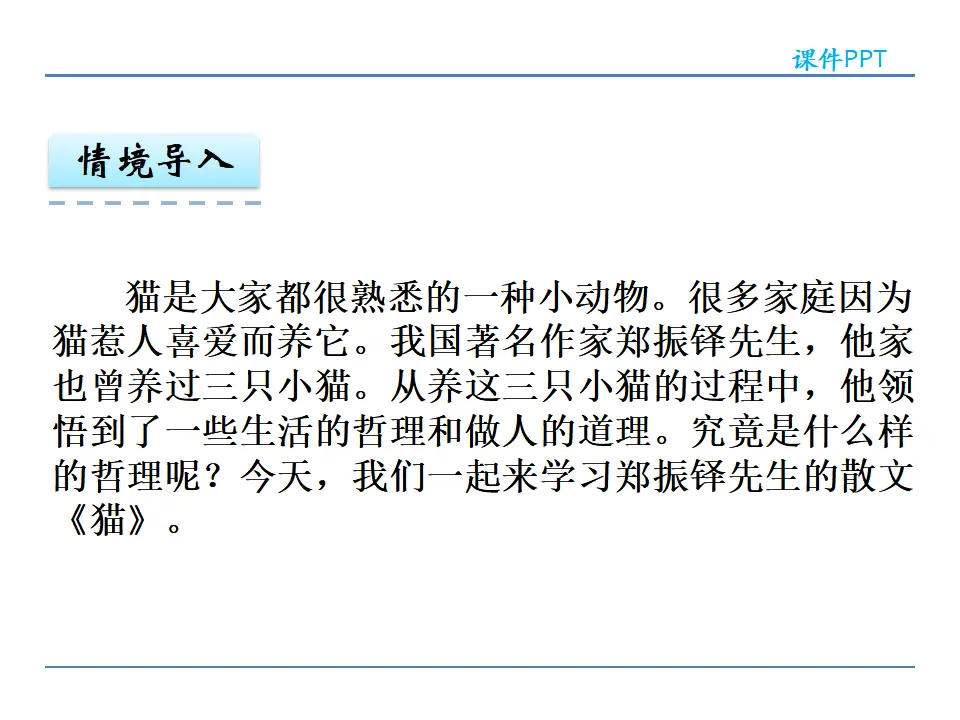 课件PPT

情境导入

猫是大家都很熟悉的一种小动物。很多家庭因为猫惹人喜爱而养它。我国著名作家郑振铎先生，他家也曾养过三只小猫。从养这三只小猫的过程中，他领悟到了一些生活的哲理和做人的道理。究竟是什么样的哲理呢？今天，我们一起来学习郑振铎先生的散文《猫》。